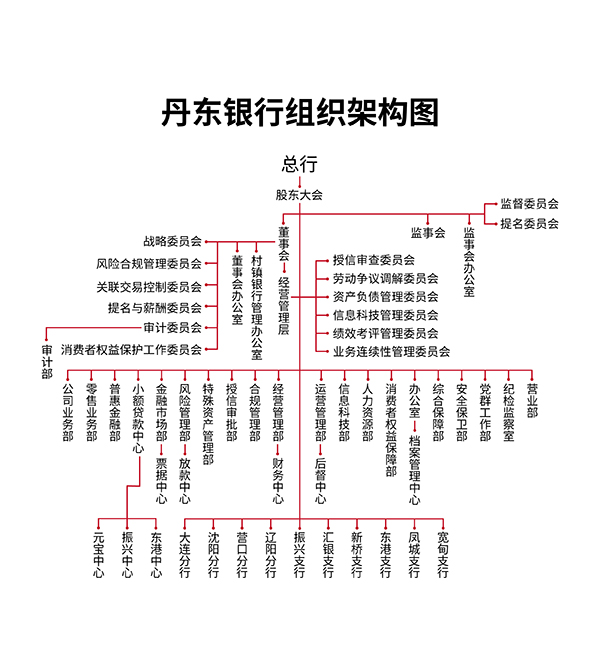 丹东银行组织架构图

总行

股东大会

监督委员会
提名委员会

监事会

监事会办公室

董事会

战略委员会
风险合规管理委员会
关联交易控制委员会
提名与薪酬委员会
审计委员会
消费者权益保护工作委员会

审计部

董事会办公室

村镇银行管理办公室

经营管理层

授信审查委员会
劳动争议调解委员会
资产负债管理委员会
信息科技管理委员会
绩效考评管理委员会
业务连续性管理委员会

公司业务部
零售业务部
普惠金融部
小额贷款中心
金融市场部
票据中心
风险管理部
放款中心
特殊资产管理部
授信审批部
合规管理部
经营管理部
财务中心
运营管理部
后督中心
信息科技部
人力资源部
消费者权益保障部
办公室
档案管理中心
综合保障部
安全保卫部
党群工作部
纪检监察室
营业部

元宝中心
振兴中心
东港中心

大连分行
沈阳分行
营口分行
辽阳分行
振兴支行
汇银支行
新桥支行
东港支行
凤城支行
宽甸支行